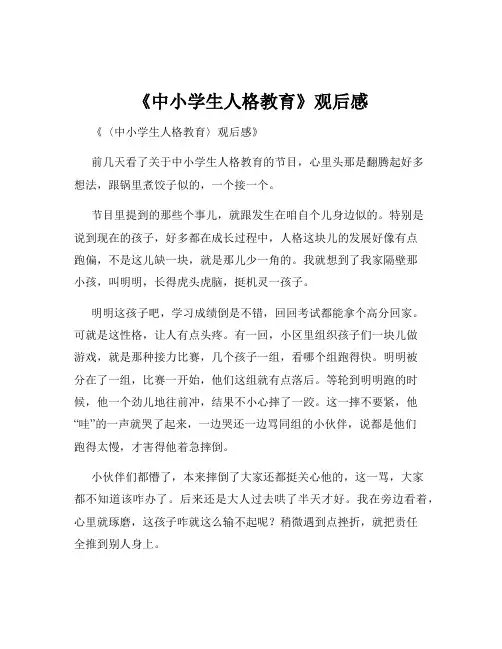 《中小学生人格教育》观后感

《〈中小学生人格教育〉观后感》

前几天看了关于中小学生人格教育的节目，心里头那是翻腾起好多想法，跟锅里煮饺子似的，一个接一个。

节目里提到的那些个事儿，就跟发生在咱自个儿身边似的。特别是说到现在的孩子，好多都在成长过程中，人格这块儿的发展好像有点跑偏，不是这儿缺一块，就是那儿少一角的。我就想到了我家隔壁那小孩，叫明明，长得虎头虎脑，挺机灵一孩子。

明明这孩子吧，学习成绩倒是不错，回回考试都能拿个高分回家。可就是这性格，让人有点头疼。有一回，小区里组织孩子们一块儿做游戏，就是那种接力比赛，几个孩子一组，看哪个组跑得快。明明被分在了一组，比赛一开始，他们这组就有点落后。等轮到明明跑的时候，他一个劲儿地往前冲，结果不小心摔了一跤。这一摔不要紧，他“哇”的一声就哭了起来，一边哭还一边骂同组的小伙伴，说都是他们跑得太慢，才害得他着急摔倒。

小伙伴们都懵了，本来摔倒了大家还都挺关心他的，这一骂，大家都不知道该咋办了。后来还是大人过去哄了半天才好。我在旁边看着，心里就琢磨，这孩子咋就这么输不起呢？稍微遇到点挫折，就把责任全推到别人身上。